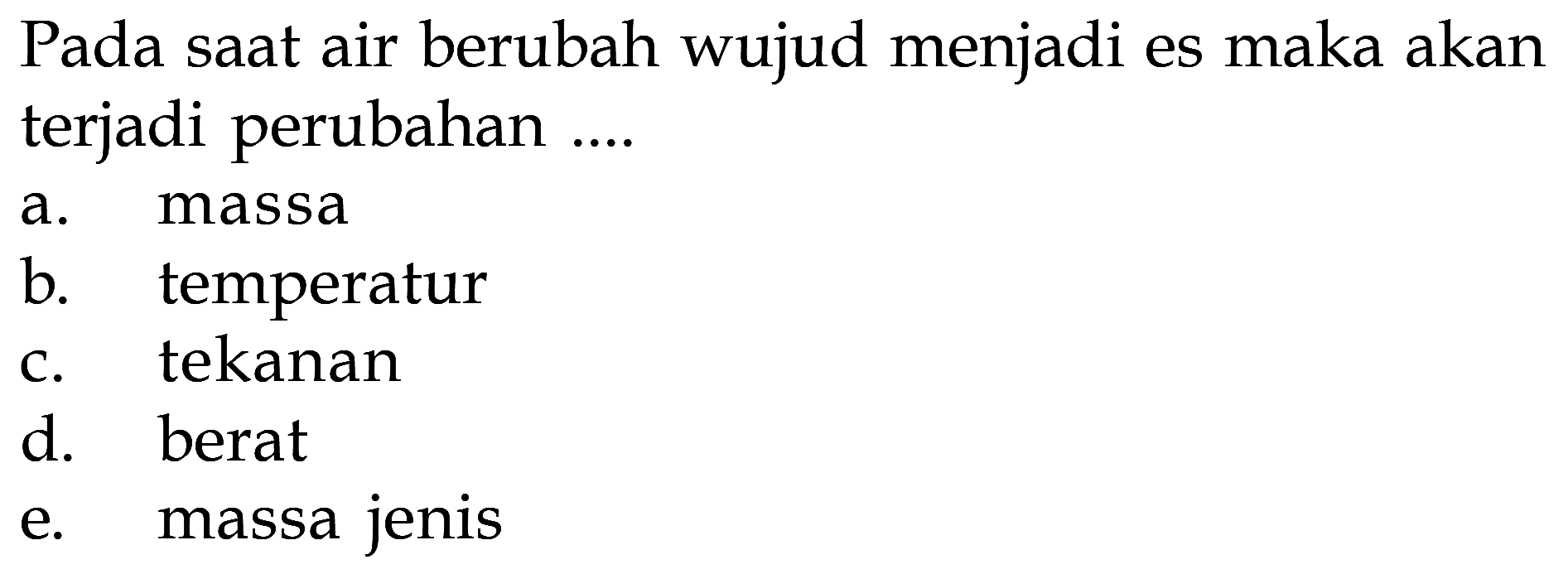 Pada saat air berubah wujud menjadi es maka akan terjadi perubahan ....

a. massa
b. temperatur
c. tekanan
d. berat
e. massa jenis